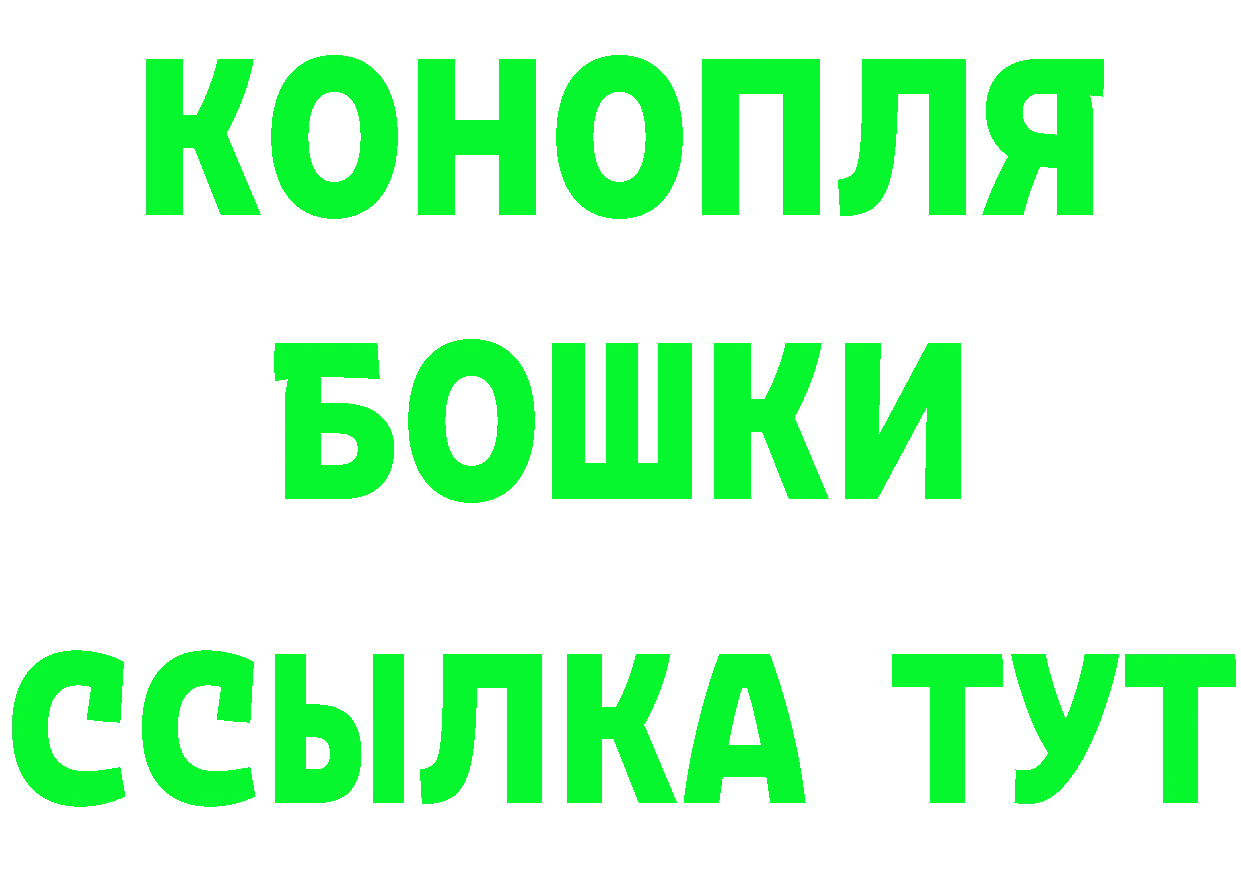 КОНОПЛЯ
БОШКИ
ССЫЛКА ТУТ